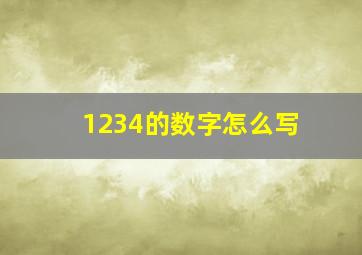 1234的数字怎么写